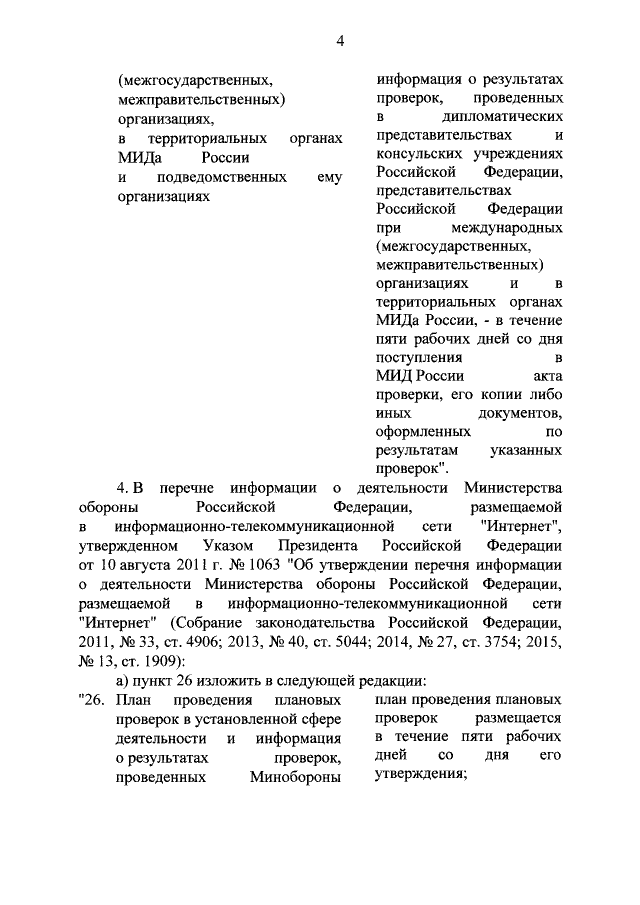 4

(межгосударственных, межправительственных) организациях, в территориальных органах МИДа России и подведомственных ему организациях

информация о результатах проверок, проведенных в дипломатических представительствах и консульских учреждениях Российской Федерации, представительствах Российской Федерации при международных (межгосударственных, межправительственных) организациях и в территориальных органах МИДа России, - в течение пяти рабочих дней со дня поступления в МИД России акта проверки, его копии либо иных документов, оформленных по результатам указанных проверок".

4. В перечне информации о деятельности Министерства обороны Российской Федерации, размещаемой в информационно-телекоммуникационной сети "Интернет", утвержденном Указом Президента Российской Федерации от 10 августа 2011 г. № 1063 "Об утверждении перечня информации о деятельности Министерства обороны Российской Федерации, размещаемой в информационно-телекоммуникационной сети "Интернет" (Собрание законодательства Российской Федерации, 2011, № 33, ст. 4906; 2013, № 40, ст. 5044; 2014, № 27, ст. 3754; 2015, № 13, ст. 1909):

а) пункт 26 изложить в следующей редакции:

"26. План проведения плановых проверок в установленной сфере деятельности и информация о результатах проверок, проведенных Минобороны

план проведения плановых проверок размещается в течение пяти рабочих дней со дня его утверждения;